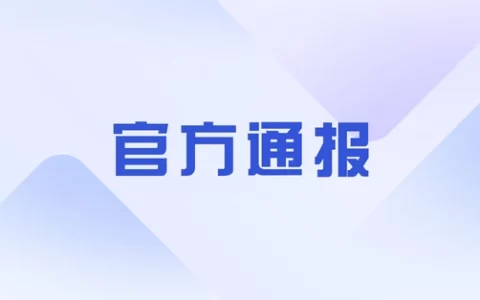 官方通报